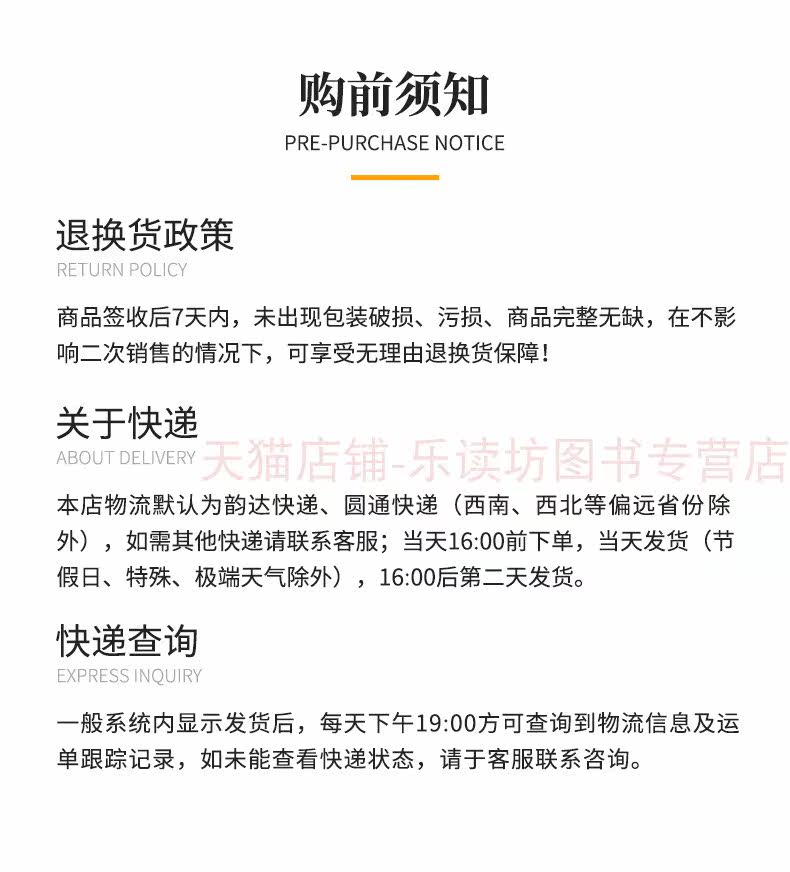 购前须知
PRE-PURCHASE NOTICE

退换货政策
RETURN POLICY

商品签收后7天内，未出现包装破损、污损、商品完整无缺，在不影响二次销售的情况下，可享受无理由退换货保障！

关于快递
ABOUT DELIVERY

天猫店铺-乐读坊图书专营店

本店物流默认为韵达快递、圆通快递（西南、西北等偏远省份除外），如需其他快递请联系客服；当天16:00前下单，当天发货（节假日、特殊、极端天气除外），16:00后第二天发货。

快递查询
EXPRESS INQUIRY

一般系统内显示发货后，每天下午19:00方可查询到物流信息及运单跟踪记录，如未能查看快递状态，请于客服联系咨询。